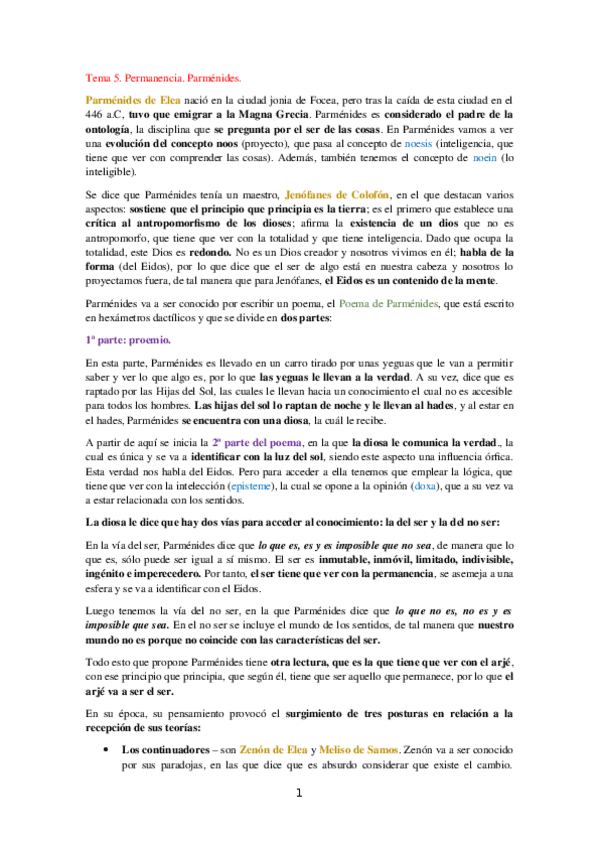 Tema 5. Permanencia. Parménides.

Parménides de Elea nació en la ciudad jonia de Focea, pero tras la caída de esta ciudad en el 446 a.C, tuvo que emigrar a la Magna Grecia. Parménides es considerado el padre de la ontología, la disciplina que se pregunta por el ser de las cosas. En Parménides vamos a ver una evolución del concepto noos (proyecto), que pasa al concepto de noesis (inteligencia, que tiene que ver con comprender las cosas). Además, también tenemos el concepto de noein (lo inteligible).

Se dice que Parménides tenía un maestro, Jenófanes de Colofón, en el que destacan varios aspectos: sostiene que el principio que principia es la tierra; es el primero que establece una crítica al antropomorfismo de los dioses; afirma la existencia de un dios que no es antropomorfo, que tiene que ver con la totalidad y que tiene inteligencia. Dado que ocupa la totalidad, este Dios es redondo. No es un Dios creador y nosotros vivimos en él; habla de la forma (del Eidos), por lo que dice que el ser de algo está en nuestra cabeza y nosotros lo proyectamos fuera, de tal manera que para Jenófanes, el Eidos es un contenido de la mente.

Parménides va a ser conocido por escribir un poema, el Poema de Parménides, que está escrito en hexámetros dactílicos y que se divide en dos partes:

1ª parte: proemio.

En esta parte, Parménides es llevado en un carro tirado por unas yeguas que le van a permitir saber y ver lo que algo es, por lo que las yeguas le llevan a la verdad. A su vez, dice que es raptado por las Hijas del Sol, las cuales le llevan hacia un conocimiento el cual no es accesible para todos los hombres. Las hijas del sol lo raptan de noche y le llevan al hades, y al estar en el hades, Parménides se encuentra con una diosa, la cuál le recibe.

A partir de aquí se inicia la 2ª parte del poema, en la que la diosa le comunica la verdad., la cual es única y se va a identificar con la luz del sol, siendo este aspecto una influencia órfica. Esta verdad nos habla del Eidos. Pero para acceder a ella tenemos que emplear la lógica, que tiene que ver con la intelección (episteme), la cual se opone a la opinión (doxa), que a su vez va a estar relacionada con los sentidos.

La diosa le dice que hay dos vías para acceder al conocimiento: la del ser y la del no ser:

En la vía del ser, Parménides dice que lo que es, es y es imposible que no sea, de manera que lo que es, sólo puede ser igual a sí mismo. El ser es inmutable, inmóvil, limitado, indivisible, ingénito e imperecedero. Por tanto, el ser tiene que ver con la permanencia, se asemeja a una esfera y se va a identificar con el Eidos.

Luego tenemos la vía del no ser, en la que Parménides dice que lo que no es, no es y es imposible que sea. En el no ser se incluye el mundo de los sentidos, de tal manera que nuestro mundo no es porque no coincide con las características del ser.

Todo esto que propone Parménides tiene otra lectura, que es la que tiene que ver con el arjé, con ese principio que principia, que según él, tiene que ser aquello que permanece, por lo que el arjé va a ser el ser.

En su época, su pensamiento provocó el surgimiento de tres posturas en relación a la recepción de sus teorías:

• Los continuadores – son Zenón de Elea y Meliso de Samos. Zenón va a ser conocido por sus paradojas, en las que dice que es absurdo considerar que existe el cambio.

1